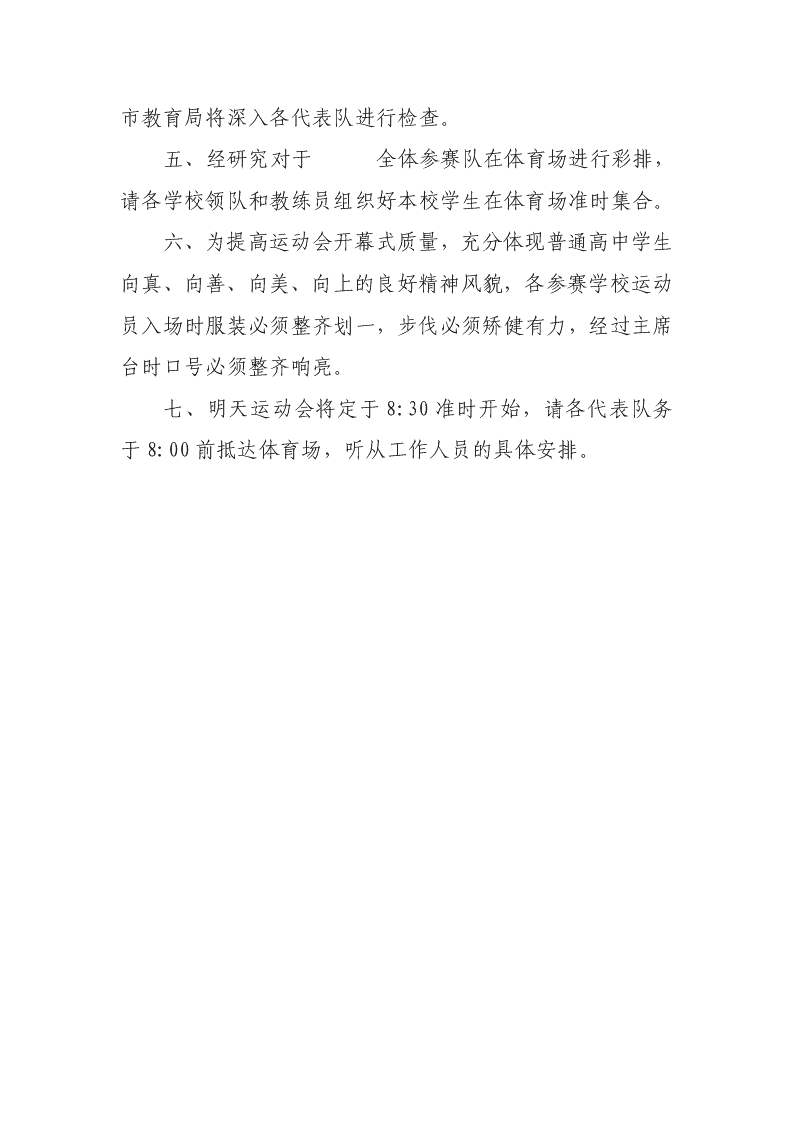 市教育局将深入各代表队进行检查。

五、经研究对于 全体参赛队在体育场进行彩排，请各学校领队和教练员组织好本校学生在体育场准时集合。

六、为提高运动会开幕式质量，充分体现普通高中学生向真、向善、向美、向上的良好精神风貌，各参赛学校运动员入场时服装必须整齐划一，步伐必须矫健有力，经过主席台时口号必须整齐响亮。

七、明天运动会将定于 8:30 准时开始，请各代表队务于 8:00 前抵达体育场，听从工作人员的具体安排。